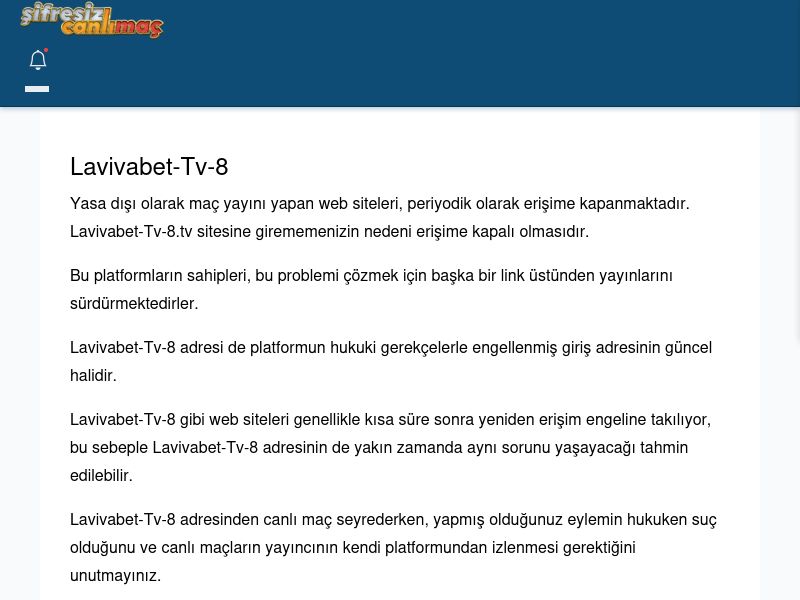 şifresiz canlımaç

Lavivabet-Tv-8

Yasa dışı olarak maç yayını yapan web siteleri, periyodik olarak erişime kapanmaktadır. Lavivabet-Tv-8.tv sitesine girememenizin nedeni erişime kapalı olmasıdır.

Bu platformların sahipleri, bu problemi çözmek için başka bir link üstünden yayınlarını sürdürmektedirler.

Lavivabet-Tv-8 adresi de platformun hukuki gerekçelerle engellenmiş giriş adresinin güncel halidir.

Lavivabet-Tv-8 gibi web siteleri genellikle kısa süre sonra yeniden erişim engeline takılıyor, bu sebeple Lavivabet-Tv-8 adresinin de yakın zamanda aynı sorunu yaşayacağı tahmin edilebilir.

Lavivabet-Tv-8 adresinden canlı maç seyrederken, yapmış olduğunuz eylemin hukuken suç olduğunu ve canlı maçların yayıncının kendi platformundan izlenmesi gerektiğini unutmayınız.